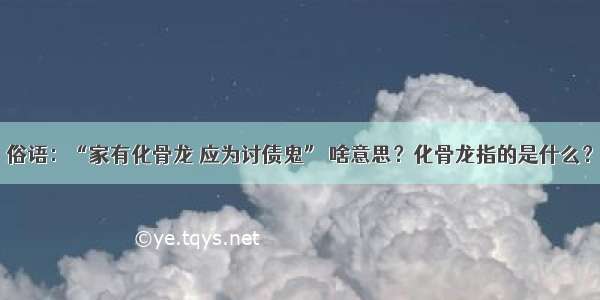 俗语：“家有化骨龙 应为讨债鬼” 啥意思？化骨龙指的是什么？

©ye.tqys.net